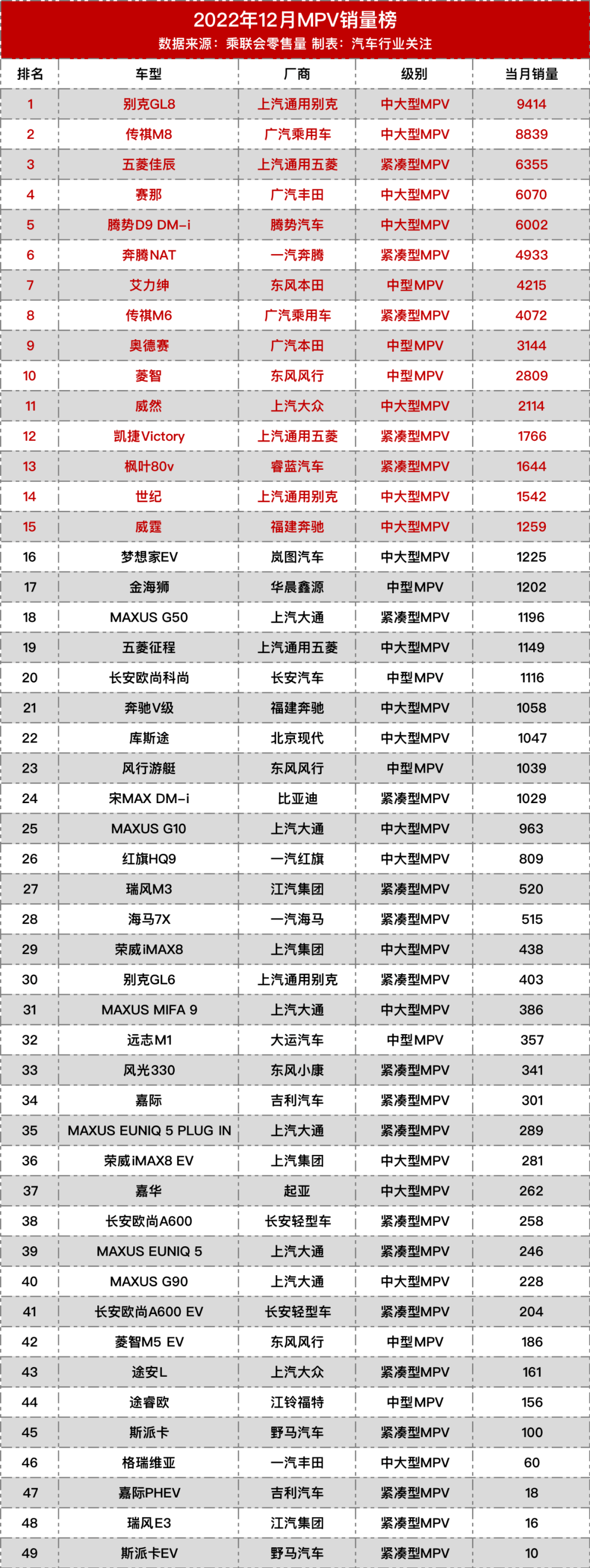 2022年12月MPV销量榜
数据来源：乘联会零售量 制表：汽车行业关注

| 排名 | 车型 | 厂商 | 级别 | 当月销量 |
|---|---|---|---|---|
| 1 | 别克GL8 | 上汽通用别克 | 中大型MPV | 9414 |
| 2 | 传祺M8 | 广汽乘用车 | 中大型MPV | 8839 |
| 3 | 五菱佳辰 | 上汽通用五菱 | 紧凑型MPV | 6355 |
| 4 | 赛那 | 广汽丰田 | 中大型MPV | 6070 |
| 5 | 腾势D9 DM-i | 腾势汽车 | 中大型MPV | 6002 |
| 6 | 奔腾NAT | 一汽奔腾 | 紧凑型MPV | 4933 |
| 7 | 艾力绅 | 东风本田 | 中型MPV | 4215 |
| 8 | 传祺M6 | 广汽乘用车 | 紧凑型MPV | 4072 |
| 9 | 奥德赛 | 广汽本田 | 中型MPV | 3144 |
| 10 | 菱智 | 东风风行 | 中型MPV | 2809 |
| 11 | 威然 | 上汽大众 | 中大型MPV | 2114 |
| 12 | 凯捷Victory | 上汽通用五菱 | 紧凑型MPV | 1766 |
| 13 | 枫叶80v | 睿蓝汽车 | 紧凑型MPV | 1644 |
| 14 | 世纪 | 上汽通用别克 | 中大型MPV | 1542 |
| 15 | 威霆 | 福建奔驰 | 中大型MPV | 1259 |
| 16 | 梦想家EV | 岚图汽车 | 中大型MPV | 1225 |
| 17 | 金海狮 | 华晨鑫源 | 中型MPV | 1202 |
| 18 | MAXUS G50 | 上汽大通 | 紧凑型MPV | 1196 |
| 19 | 五菱征程 | 上汽通用五菱 | 中大型MPV | 1149 |
| 20 | 长安欧尚科尚 | 长安汽车 | 中型MPV | 1116 |
| 21 | 奔驰V级 | 福建奔驰 | 中大型MPV | 1058 |
| 22 | 库斯途 | 北京现代 | 中大型MPV | 1047 |
| 23 | 风行游艇 | 东风风行 | 中型MPV | 1039 |
| 24 | 宋MAX DM-i | 比亚迪 | 紧凑型MPV | 1029 |
| 25 | MAXUS G10 | 上汽大通 | 中大型MPV | 963 |
| 26 | 红旗HQ9 | 一汽红旗 | 中大型MPV | 809 |
| 27 | 瑞风M3 | 江汽集团 | 紧凑型MPV | 520 |
| 28 | 海马7X | 一汽海马 | 紧凑型MPV | 515 |
| 29 | 荣威iMAX8 | 上汽集团 | 中大型MPV | 438 |
| 30 | 别克GL6 | 上汽通用别克 | 紧凑型MPV | 403 |
| 31 | MAXUS MIFA 9 | 上汽大通 | 中大型MPV | 386 |
| 32 | 远志M1 | 大运汽车 | 中型MPV | 357 |
| 33 | 风光330 | 东风小康 | 紧凑型MPV | 341 |
| 34 | 嘉际 | 吉利汽车 | 紧凑型MPV | 301 |
| 35 | MAXUS EUNIQ 5 PLUG IN | 上汽大通 | 紧凑型MPV | 289 |
| 36 | 荣威iMAX8 EV | 上汽集团 | 中大型MPV | 281 |
| 37 | 嘉华 | 起亚 | 中大型MPV | 262 |
| 38 | 长安欧尚A600 | 长安轻型车 | 紧凑型MPV | 258 |
| 39 | MAXUS EUNIQ 5 | 上汽大通 | 紧凑型MPV | 246 |
| 40 | MAXUS G90 | 上汽大通 | 中大型MPV | 228 |
| 41 | 长安欧尚A600 EV | 长安轻型车 | 紧凑型MPV | 204 |
| 42 | 菱智M5 EV | 东风风行 | 中型MPV | 186 |
| 43 | 途安L | 上汽大众 | 紧凑型MPV | 161 |
| 44 | 途睿欧 | 江铃福特 | 中型MPV | 156 |
| 45 | 斯派卡 | 野马汽车 | 紧凑型MPV | 100 |
| 46 | 格瑞维亚 | 一汽丰田 | 中大型MPV | 60 |
| 47 | 嘉际PHEV | 吉利汽车 | 紧凑型MPV | 18 |
| 48 | 瑞风E3 | 江汽集团 | 紧凑型MPV | 16 |
| 49 | 斯派卡EV | 野马汽车 | 紧凑型MPV | 10 |